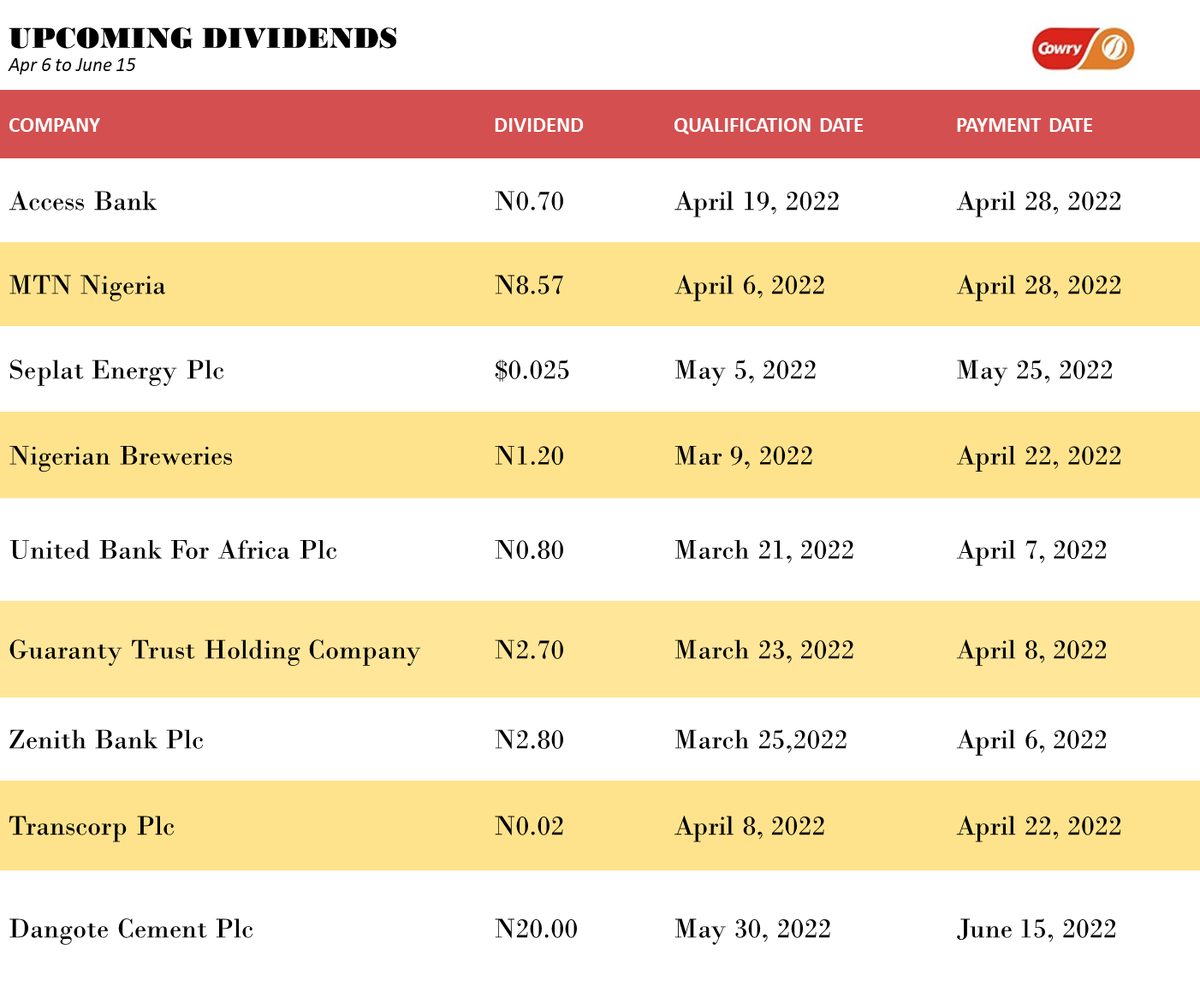 UPCOMING DIVIDENDS
Apr 6 to June 15

Cowry

| COMPANY | DIVIDEND | QUALIFICATION DATE | PAYMENT DATE |
|---|---|---|---|
| Access Bank | N0.70 | April 19, 2022 | April 28, 2022 |
| MTN Nigeria | N8.57 | April 6, 2022 | April 28, 2022 |
| Seplat Energy Plc | \$0.025 | May 5, 2022 | May 25, 2022 |
| Nigerian Breweries | N1.20 | Mar 9, 2022 | April 22, 2022 |
| United Bank For Africa Plc | N0.80 | March 21, 2022 | April 7, 2022 |
| Guaranty Trust Holding Company | N2.70 | March 23, 2022 | April 8, 2022 |
| Zenith Bank Plc | N2.80 | March 25,2022 | April 6, 2022 |
| Transcorp Plc | N0.02 | April 8, 2022 | April 22, 2022 |
| Dangote Cement Plc | N20.00 | May 30, 2022 | June 15, 2022 |